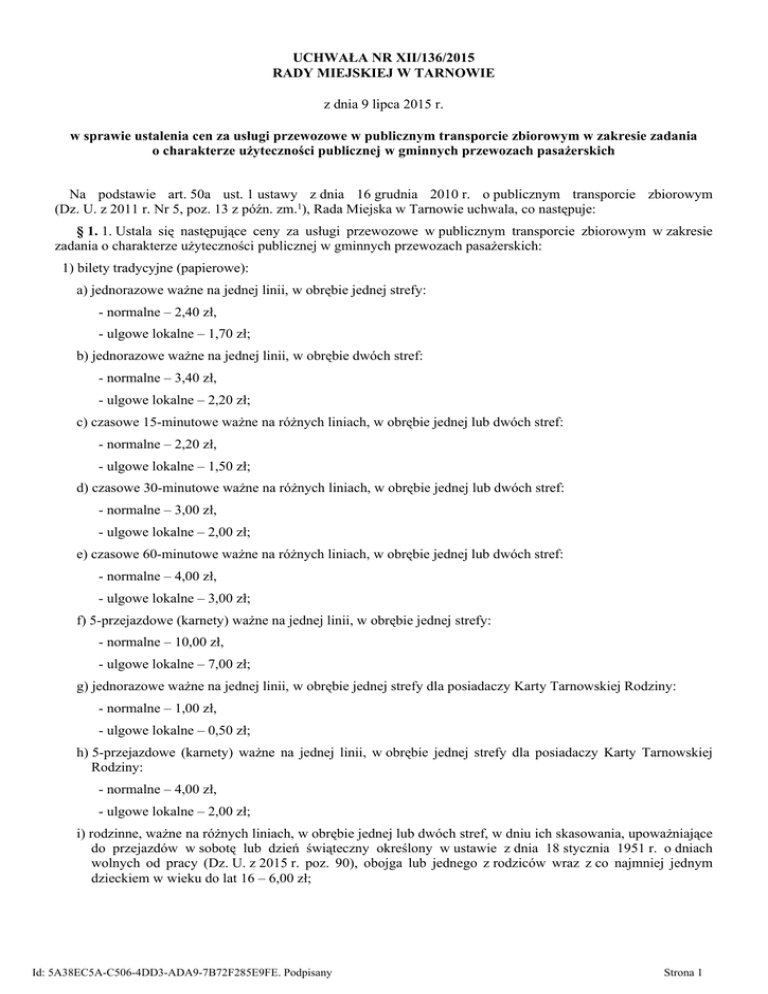 UCHWAŁA NR XII/136/2015
RADY MIEJSKIEJ W TARNOWIE

z dnia 9 lipca 2015 r.

w sprawie ustalenia cen za usługi przewozowe w publicznym transporcie zbiorowym w zakresie zadania o charakterze użyteczności publicznej w gminnych przewozach pasażerskich

Na podstawie art. 50a ust. 1 ustawy z dnia 16 grudnia 2010 r. o publicznym transporcie zbiorowym (Dz. U. z 2011 r. Nr 5, poz. 13 z późn. zm.$^{1}$), Rada Miejska w Tarnowie uchwala, co następuje:

§ 1. 1. Ustala się następujące ceny za usługi przewozowe w publicznym transporcie zbiorowym w zakresie zadania o charakterze użyteczności publicznej w gminnych przewozach pasażerskich:

1) bilety tradycyjne (papierowe):

a) jednorazowe ważne na jednej linii, w obrębie jednej strefy:

- normalne – 2,40 zł,

- ulgowe lokalne – 1,70 zł;

b) jednorazowe ważne na jednej linii, w obrębie dwóch stref:

- normalne – 3,40 zł,

- ulgowe lokalne – 2,20 zł;

c) czasowe 15-minutowe ważne na różnych liniach, w obrębie jednej lub dwóch stref:

- normalne – 2,20 zł,

- ulgowe lokalne – 1,50 zł;

d) czasowe 30-minutowe ważne na różnych liniach, w obrębie jednej lub dwóch stref:

- normalne – 3,00 zł,

- ulgowe lokalne – 2,00 zł;

e) czasowe 60-minutowe ważne na różnych liniach, w obrębie jednej lub dwóch stref:

- normalne – 4,00 zł,

- ulgowe lokalne – 3,00 zł;

f) 5-przejazdowe (karnety) ważne na jednej linii, w obrębie jednej strefy:

- normalne – 10,00 zł,

- ulgowe lokalne – 7,00 zł;

g) jednorazowe ważne na jednej linii, w obrębie jednej strefy dla posiadaczy Karty Tarnowskiej Rodziny:

- normalne – 1,00 zł,

- ulgowe lokalne – 0,50 zł;

h) 5-przejazdowe (karnety) ważne na jednej linii, w obrębie jednej strefy dla posiadaczy Karty Tarnowskiej Rodziny:

- normalne – 4,00 zł,

- ulgowe lokalne – 2,00 zł;

i) rodzinne, ważne na różnych liniach, w obrębie jednej lub dwóch stref, w dniu ich skasowania, upoważniające do przejazdów w sobotę lub dzień świąteczny określony w ustawie z dnia 18 stycznia 1951 r. o dniach wolnych od pracy (Dz. U. z 2015 r. poz. 90), obojga lub jednego z rodziców wraz z co najmniej jednym dzieckiem w wieku do lat 16 – 6,00 zł;

Id: 5A38EC5A-C506-4DD3-ADA9-7B72F285E9FE. Podpisany

Strona 1